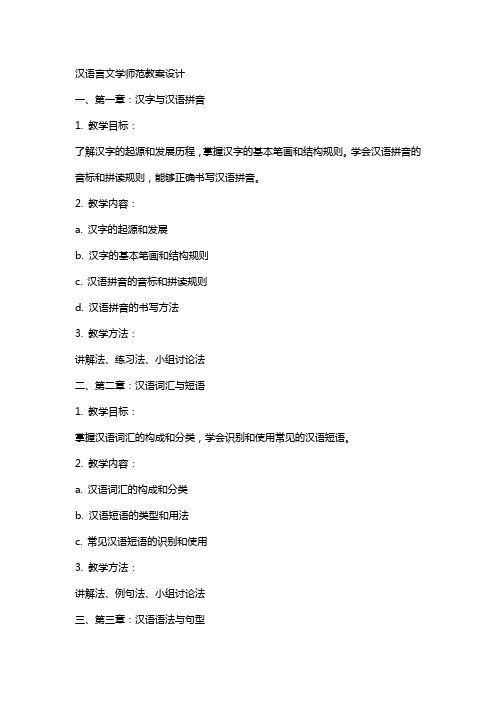 汉语言文学师范教案设计

一、第一章：汉字与汉语拼音

1. 教学目标：

了解汉字的起源和发展历程，掌握汉字的基本笔画和结构规则。学会汉语拼音的音标和拼读规则，能够正确书写汉语拼音。

2. 教学内容：

a. 汉字的起源和发展

b. 汉字的基本笔画和结构规则

c. 汉语拼音的音标和拼读规则

d. 汉语拼音的书写方法

3. 教学方法：

讲解法、练习法、小组讨论法

二、第二章：汉语词汇与短语

1. 教学目标：

掌握汉语词汇的构成和分类，学会识别和使用常见的汉语短语。

2. 教学内容：

a. 汉语词汇的构成和分类

b. 汉语短语的类型和用法

c. 常见汉语短语的识别和使用

3. 教学方法：

讲解法、例句法、小组讨论法

三、第三章：汉语语法与句型